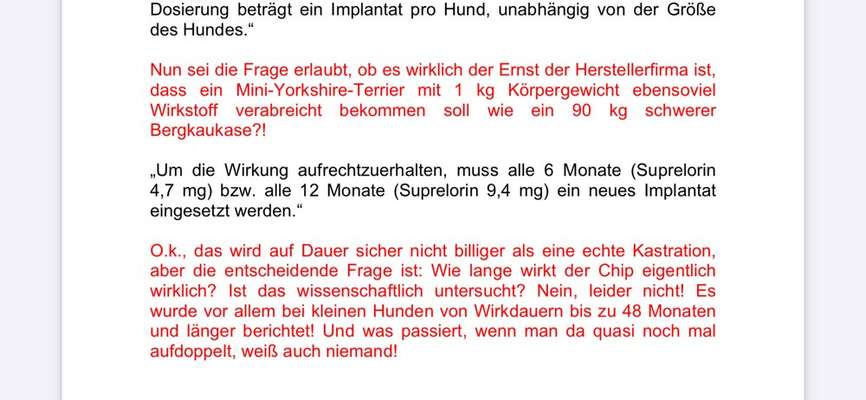 Dosierung beträgt ein Implantat pro Hund, unabhängig von der Größe des Hundes.“

Nun sei die Frage erlaubt, ob es wirklich der Ernst der Herstellerfirma ist, dass ein Mini-Yorkshire-Terrier mit 1 kg Körpergewicht ebensoviel Wirkstoff verabreicht bekommen soll wie ein 90 kg schwerer Bergkaukase?!

„Um die Wirkung aufrechtzuerhalten, muss alle 6 Monate (Suprelorin 4,7 mg) bzw. alle 12 Monate (Suprelorin 9,4 mg) ein neues Implantat eingesetzt werden.“

O.k., das wird auf Dauer sicher nicht billiger als eine echte Kastration, aber die entscheidende Frage ist: Wie lange wirkt der Chip eigentlich wirklich? Ist das wissenschaftlich untersucht? Nein, leider nicht! Es wurde vor allem bei kleinen Hunden von Wirkdauern bis zu 48 Monaten und länger berichtet! Und was passiert, wenn man da quasi noch mal aufdoppelt, weiß auch niemand!